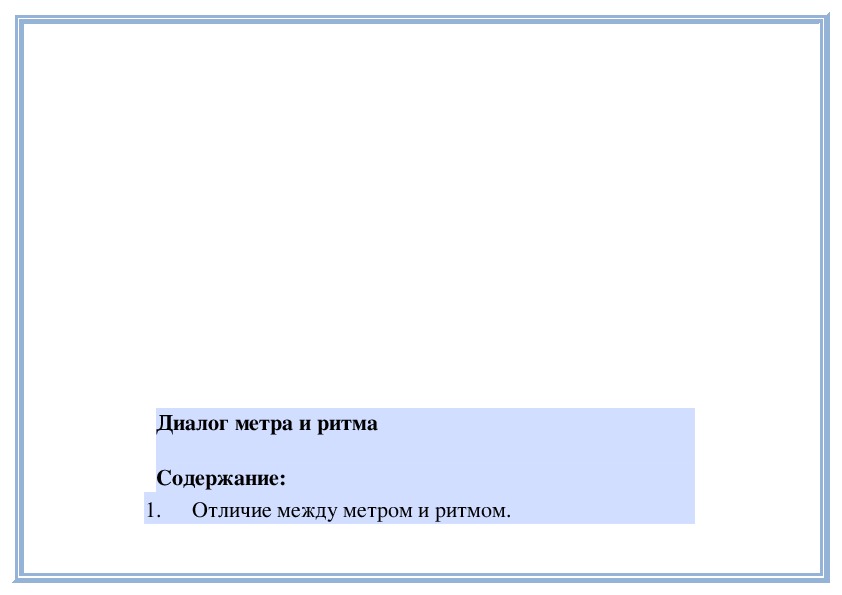 Диалог метра и ритма

Содержание:

1. Отличие между метром и ритмом.